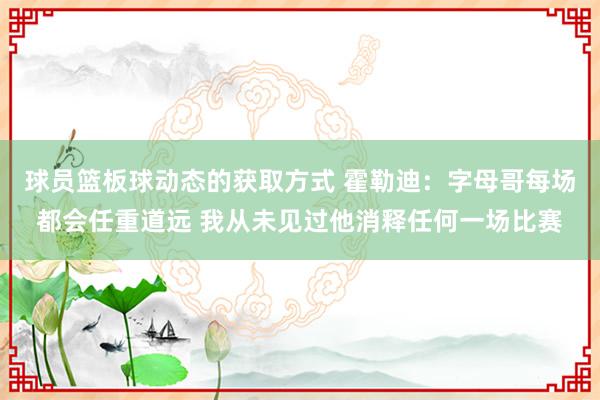 球员篮板球动态的获取方式 霍勒迪：字母哥每场都会任重道远 我从未见过他消释任何一场比赛